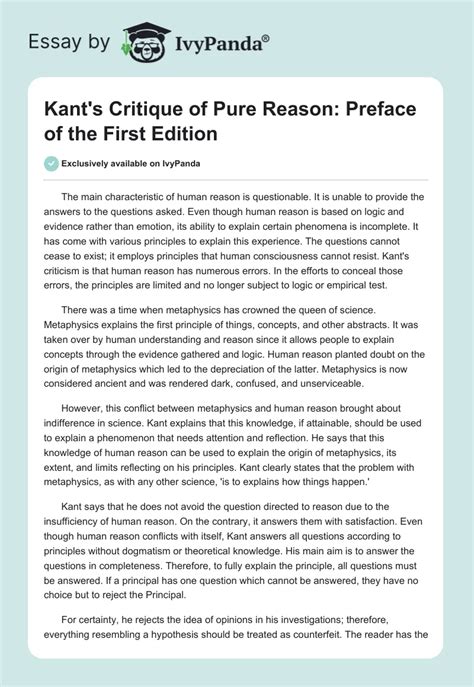 Essay by IvyPanda®

Kant's Critique of Pure Reason: Preface of the First Edition

Exclusively available on IvyPanda

The main characteristic of human reason is questionable. It is unable to provide the answers to the questions asked. Even though human reason is based on logic and evidence rather than emotion, its ability to explain certain phenomena is incomplete. It has come with various principles to explain this experience. The questions cannot cease to exist; it employs principles that human consciousness cannot resist. Kant's criticism is that human reason has numerous errors. In the efforts to conceal those errors, the principles are limited and no longer subject to logic or empirical test.

There was a time when metaphysics has crowned the queen of science. Metaphysics explains the first principle of things, concepts, and other abstracts. It was taken over by human understanding and reason since it allows people to explain concepts through the evidence gathered and logic. Human reason planted doubt on the origin of metaphysics which led to the depreciation of the latter. Metaphysics is now considered ancient and was rendered dark, confused, and unserviceable.

However, this conflict between metaphysics and human reason brought about indifference in science. Kant explains that this knowledge, if attainable, should be used to explain a phenomenon that needs attention and reflection. He says that this knowledge of human reason can be used to explain the origin of metaphysics, its extent, and limits reflecting on his principles. Kant clearly states that the problem with metaphysics, as with any other science, 'is to explains how things happen.'

Kant says that he does not avoid the question directed to reason due to the insufficiency of human reason. On the contrary, it answers them with satisfaction. Even though human reason conflicts with itself, Kant answers all questions according to principles without dogmatism or theoretical knowledge. His main aim is to answer the questions in completeness. Therefore, to fully explain the principle, all questions must be answered. If a principal has one question which cannot be answered, they have no choice but to reject the Principal.

For certainty, he rejects the idea of opinions in his investigations; therefore, everything resembling a hypothesis should be treated as counterfeit. The reader has the